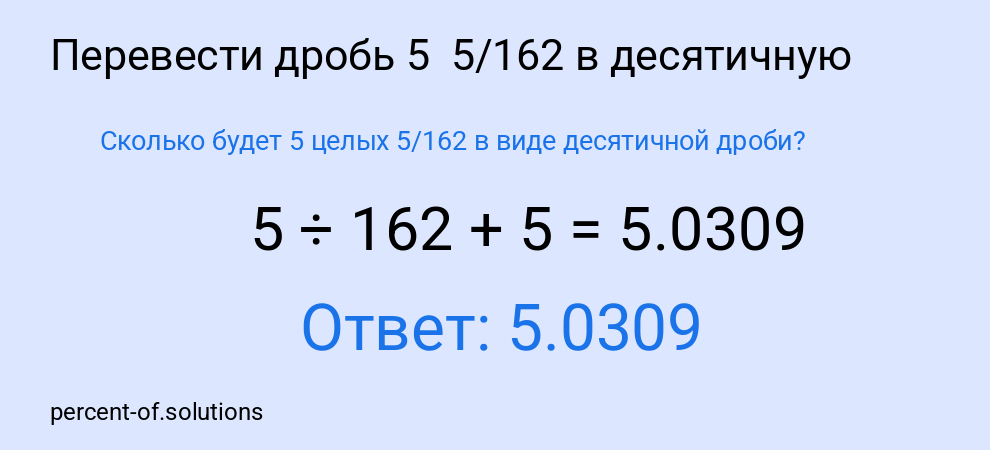 Перевести дробь 5 5/162 в десятичную

Сколько будет 5 целых 5/162 в виде десятичной дроби?

$5 \div 162 + 5 = 5.0309$

Ответ: 5.0309

percent-of.solutions